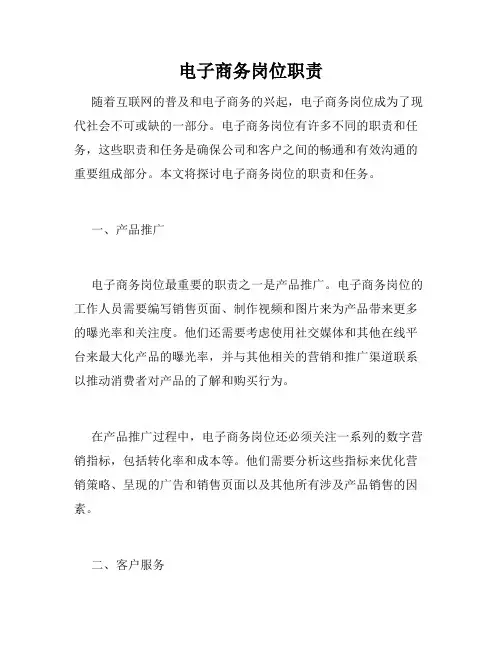 电子商务岗位职责

随着互联网的普及和电子商务的兴起，电子商务岗位成为了现代社会不可或缺的一部分。电子商务岗位有许多不同的职责和任务，这些职责和任务是确保公司和客户之间的畅通和有效沟通的重要组成部分。本文将探讨电子商务岗位的职责和任务。

一、产品推广

电子商务岗位最重要的职责之一是产品推广。电子商务岗位的工作人员需要编写销售页面、制作视频和图片来为产品带来更多的曝光率和关注度。他们还需要考虑使用社交媒体和其他在线平台来最大化产品的曝光率，并与其他相关的营销和推广渠道联系以推动消费者对产品的了解和购买行为。

在产品推广过程中，电子商务岗位还必须关注一系列的数字营销指标，包括转化率和成本等。他们需要分析这些指标来优化营销策略、呈现的广告和销售页面以及其他所有涉及产品销售的因素。

二、客户服务